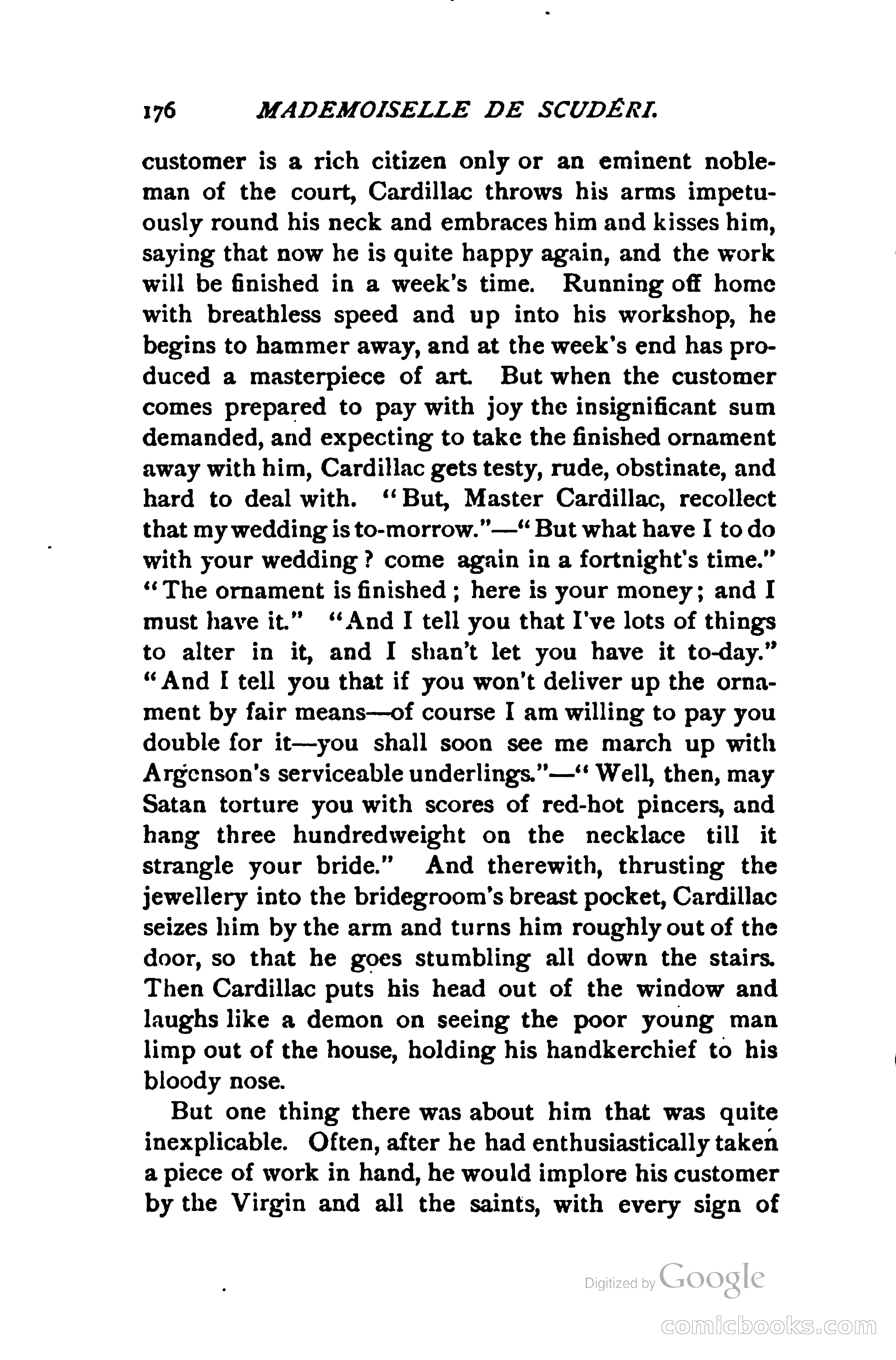 176 MADEMOISELLE DE SCUDÉRI.

customer is a rich citizen only or an eminent nobleman of the court, Cardillac throws his arms impetuously round his neck and embraces him and kisses him, saying that now he is quite happy again, and the work will be finished in a week's time. Running off home with breathless speed and up into his workshop, he begins to hammer away, and at the week's end has produced a masterpiece of art. But when the customer comes prepared to pay with joy the insignificant sum demanded, and expecting to take the finished ornament away with him, Cardillac gets testy, rude, obstinate, and hard to deal with. "But, Master Cardillac, recollect that my wedding is to-morrow."—"But what have I to do with your wedding? come again in a fortnight's time." "The ornament is finished; here is your money; and I must have it." "And I tell you that I've lots of things to alter in it, and I shan't let you have it to-day." "And I tell you that if you won't deliver up the ornament by fair means—of course I am willing to pay you double for it—you shall soon see me march up with Argenson's serviceable underlings."—"Well, then, may Satan torture you with scores of red-hot pincers, and hang three hundredweight on the necklace till it strangle your bride." And therewith, thrusting the jewellery into the bridegroom's breast pocket, Cardillac seizes him by the arm and turns him roughly out of the door, so that he goes stumbling all down the stairs. Then Cardillac puts his head out of the window and laughs like a demon on seeing the poor young man limp out of the house, holding his handkerchief to his bloody nose.

But one thing there was about him that was quite inexplicable. Often, after he had enthusiastically taken a piece of work in hand, he would implore his customer by the Virgin and all the saints, with every sign of

Digitized by Google

comicbooks.com